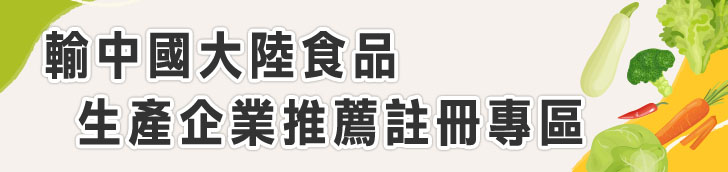 輸中國大陸食品
生產企業推薦註冊專區